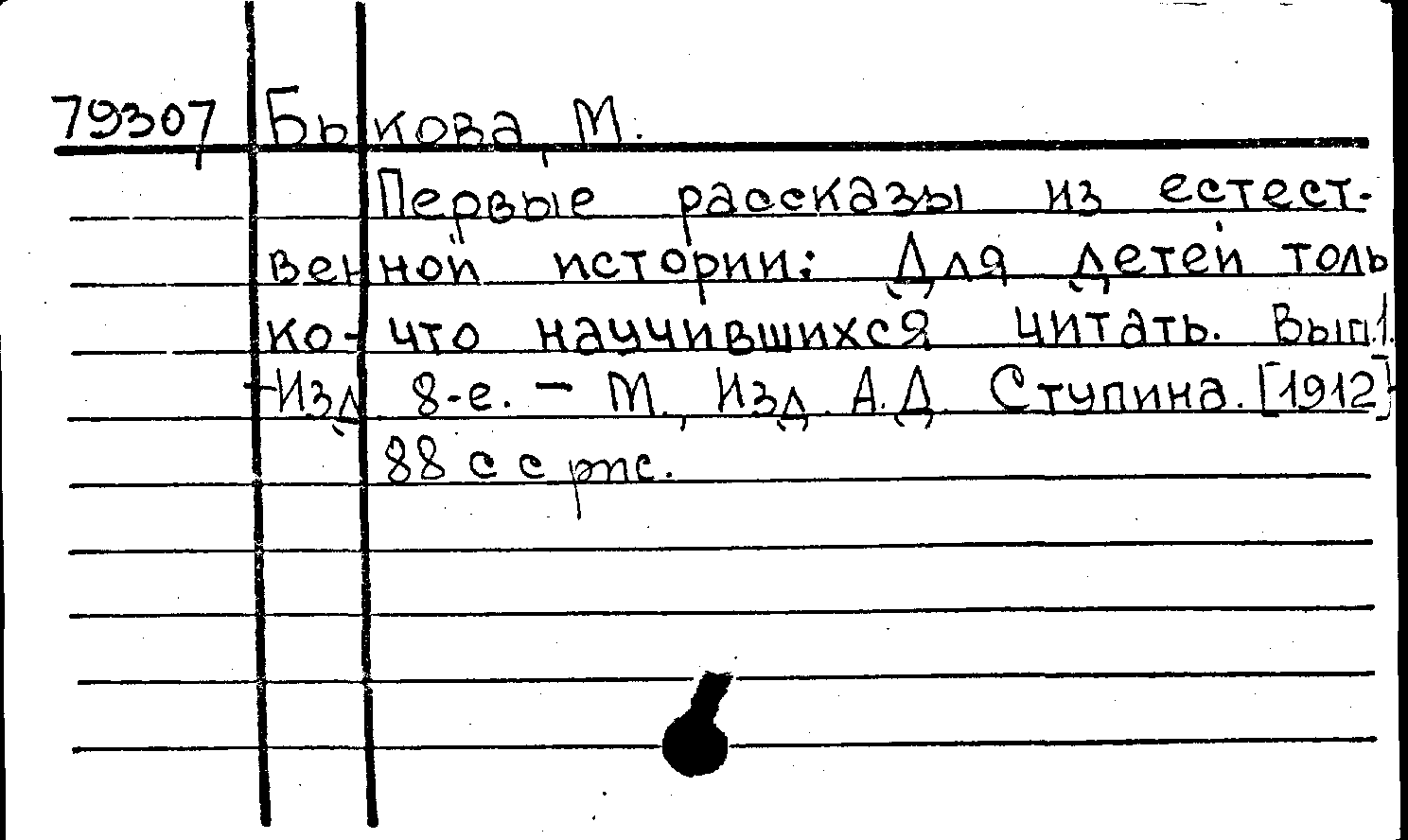 79307 Быкова, М.

Первые рассказы из естественной истории: Для детей только-что научившихся читать. Вып.1. -Изд. 8-е. - М., Изд. А.Д. Ступина. [1912] 88 с с рис.